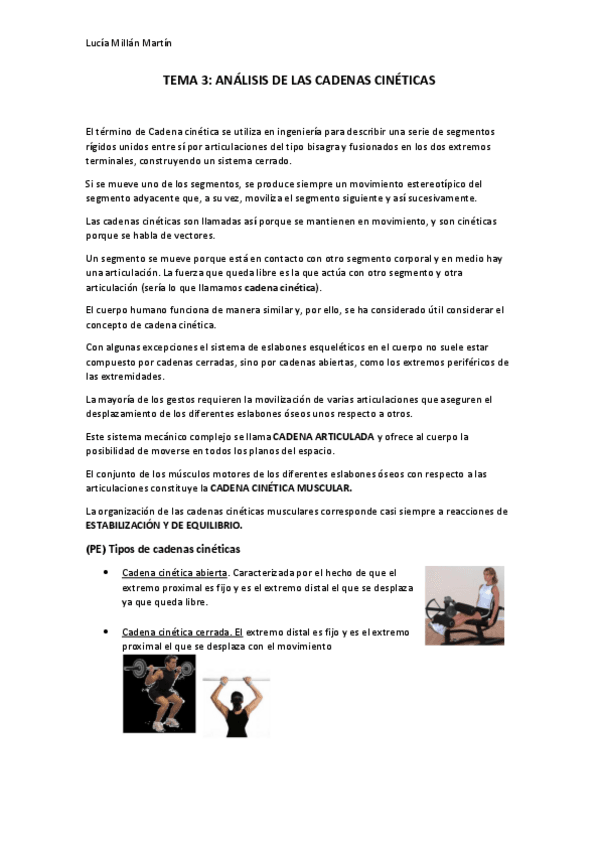 Lucía Millán Martín

TEMA 3: ANÁLISIS DE LAS CADENAS CINÉTICAS

El término de Cadena cinética se utiliza en ingeniería para describir una serie de segmentos rígidos unidos entre sí por articulaciones del tipo bisagra y fusionados en los dos extremos terminales, construyendo un sistema cerrado.

Si se mueve uno de los segmentos, se produce siempre un movimiento estereotípico del segmento adyacente que, a su vez, moviliza el segmento siguiente y así sucesivamente.

Las cadenas cinéticas son llamadas así porque se mantienen en movimiento, y son cinéticas porque se habla de vectores.

Un segmento se mueve porque está en contacto con otro segmento corporal y en medio hay una articulación. La fuerza que queda libre es la que actúa con otro segmento y otra articulación (sería lo que llamamos cadena cinética).

El cuerpo humano funciona de manera similar y, por ello, se ha considerado útil considerar el concepto de cadena cinética.

Con algunas excepciones el sistema de eslabones esqueléticos en el cuerpo no suele estar compuesto por cadenas cerradas, sino por cadenas abiertas, como los extremos periféricos de las extremidades.

La mayoría de los gestos requieren la movilización de varias articulaciones que aseguren el desplazamiento de los diferentes eslabones óseos unos respecto a otros.

Este sistema mecánico complejo se llama CADENA ARTICULADA y ofrece al cuerpo la posibilidad de moverse en todos los planos del espacio.

El conjunto de los músculos motores de los diferentes eslabones óseos con respecto a las articulaciones constituye la CADENA CINÉTICA MUSCULAR.

La organización de las cadenas cinéticas musculares corresponde casi siempre a reacciones de ESTABILIZACIÓN Y DE EQUILIBRIO.

(PE) Tipos de cadenas cinéticas

• Cadena cinética abierta. Caracterizada por el hecho de que el extremo proximal es fijo y es el extremo distal el que se desplaza ya que queda libre.

• Cadena cinética cerrada. El extremo distal es fijo y es el extremo proximal el que se desplaza con el movimiento